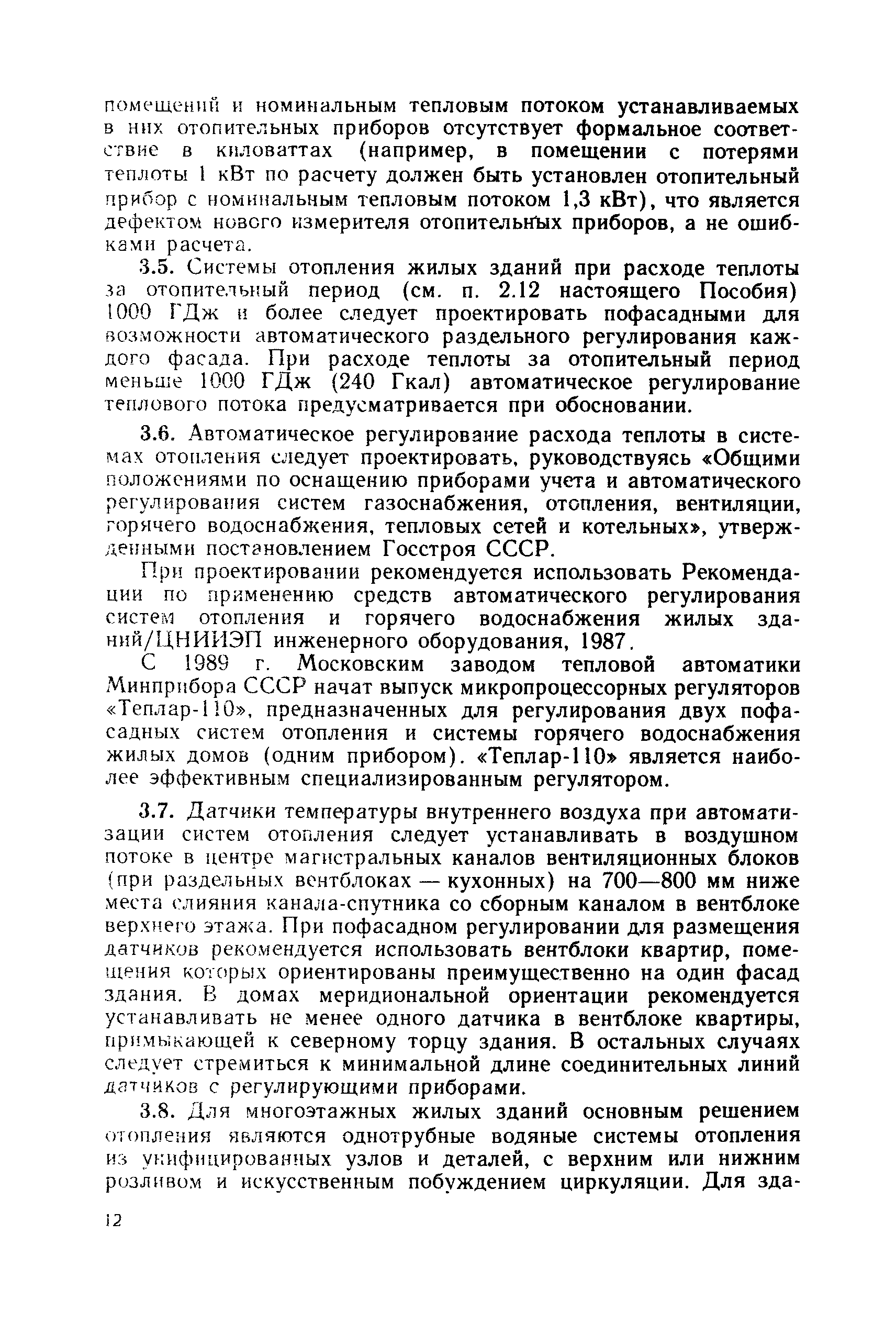 помещений и номинальным тепловым потоком устанавливаемых в них отопительных приборов отсутствует формальное соответствие в киловаттах (например, в помещении с потерями теплоты 1 кВт по расчету должен быть установлен отопительный прибор с номинальным тепловым потоком 1,3 кВт), что является дефектом нового измерителя отопительных приборов, а не ошибками расчета.

3.5. Системы отопления жилых зданий при расходе теплоты за отопительный период (см. п. 2.12 настоящего Пособия) 1000 ГДж и более следует проектировать пофасадными для возможности автоматического раздельного регулирования каждого фасада. При расходе теплоты за отопительный период меньше 1000 ГДж (240 Гкал) автоматическое регулирование теплового потока предусматривается при обосновании.

3.6. Автоматическое регулирование расхода теплоты в системах отопления следует проектировать, руководствуясь «Общими положениями по оснащению приборами учета и автоматического регулирования систем газоснабжения, отопления, вентиляции, горячего водоснабжения, тепловых сетей и котельных», утвержденными постановлением Госстроя СССР.

При проектировании рекомендуется использовать Рекомендации по применению средств автоматического регулирования систем отопления и горячего водоснабжения жилых зданий/ЦНИИЭП инженерного оборудования, 1987.

С 1989 г. Московским заводом тепловой автоматики Минприбора СССР начат выпуск микропроцессорных регуляторов «Теплар-110», предназначенных для регулирования двух пофасадных систем отопления и системы горячего водоснабжения жилых домов (одним прибором). «Теплар-110» является наиболее эффективным специализированным регулятором.

3.7. Датчики температуры внутреннего воздуха при автоматизации систем отопления следует устанавливать в воздушном потоке в центре магистральных каналов вентиляционных блоков (при раздельных вентблоках — кухонных) на 700—800 мм ниже места слияния канала-спутника со сборным каналом в вентблоке верхнего этажа. При пофасадном регулировании для размещения датчиков рекомендуется использовать вентблоки квартир, помещения которых ориентированы преимущественно на один фасад здания. В домах меридиональной ориентации рекомендуется устанавливать не менее одного датчика в вентблоке квартиры, примыкающей к северному торцу здания. В остальных случаях следует стремиться к минимальной длине соединительных линий датчиков с регулирующими приборами.

3.8. Для многоэтажных жилых зданий основным решением отопления являются однотрубные водяные системы отопления из унифицированных узлов и деталей, с верхним или нижним розливом и искусственным побуждением циркуляции. Для зда-

12